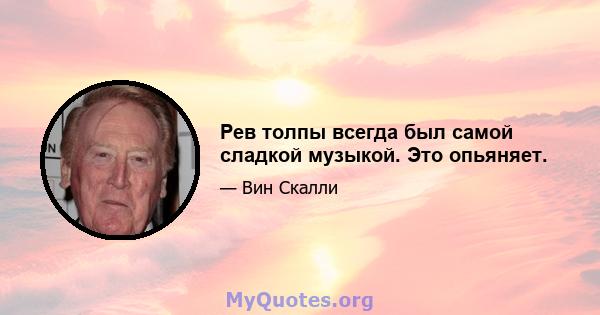 Рев толпы всегда был самой сладкой музыкой. Это опьяняет.

— Вин Скалли

MyQuotes.org